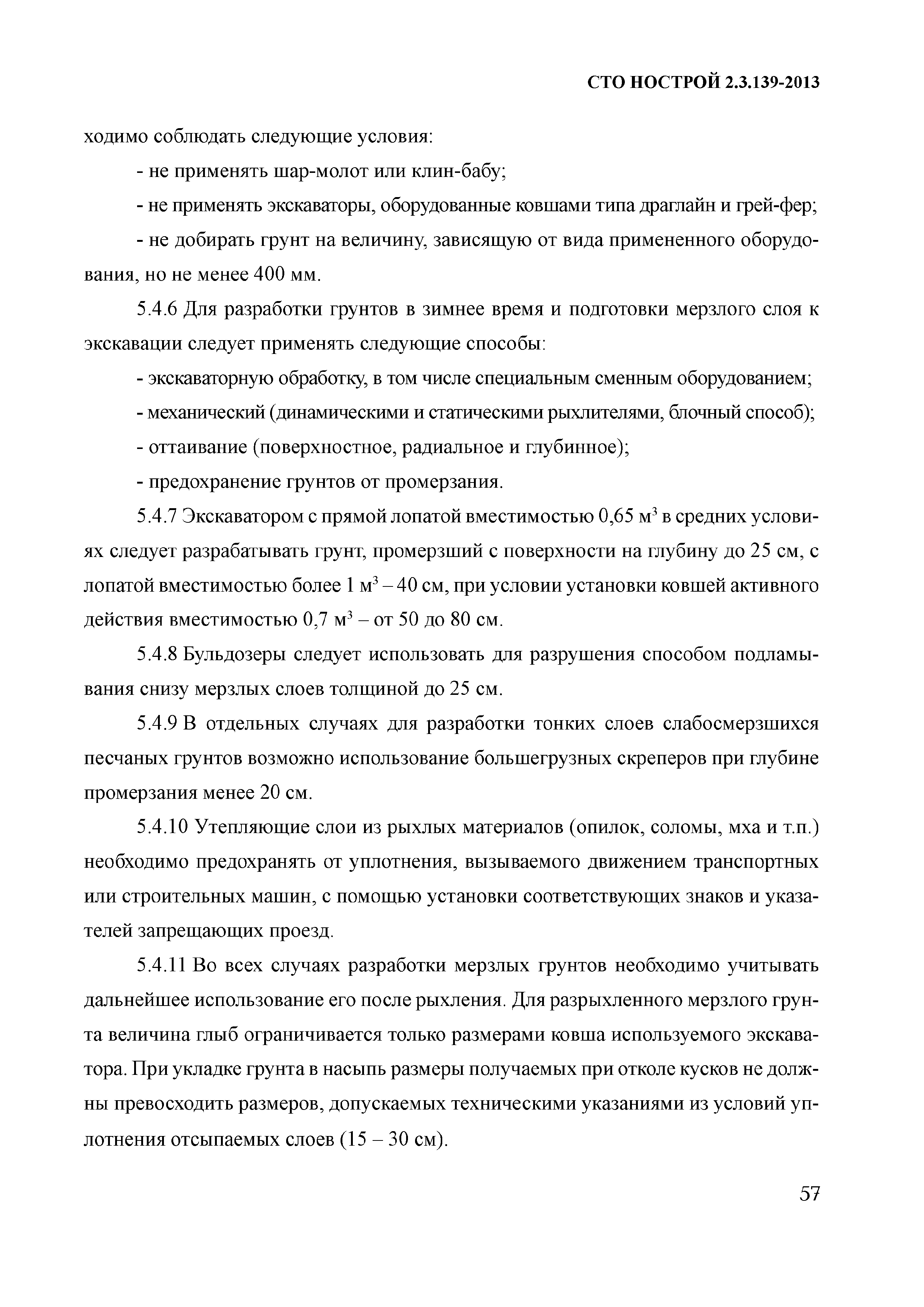 СТО НОСТРОЙ 2.3.139-2013

ходимо соблюдать следующие условия:

- не применять шар-молот или клин-бабу;

- не применять экскаваторы, оборудованные ковшами типа драглайн и грей-фер;

- не добирать грунт на величину, зависящую от вида примененного оборудования, но не менее 400 мм.

5.4.6 Для разработки грунтов в зимнее время и подготовки мерзлого слоя к экскавации следует применять следующие способы:

- экскаваторную обработку, в том числе специальным сменным оборудованием;

- механический (динамическими и статическими рыхлителями, блочный способ);

- оттаивание (поверхностное, радиальное и глубинное);

- предохранение грунтов от промерзания.

5.4.7 Экскаватором с прямой лопатой вместимостью 0,65 м$^3$ в средних условиях следует разрабатывать грунт, промерзший с поверхности на глубину до 25 см, с лопатой вместимостью более 1 м$^3$ – 40 см, при условии установки ковшей активного действия вместимостью 0,7 м$^3$ – от 50 до 80 см.

5.4.8 Бульдозеры следует использовать для разрушения способом подламывания снизу мерзлых слоев толщиной до 25 см.

5.4.9 В отдельных случаях для разработки тонких слоев слабосмерзшихся песчаных грунтов возможно использование большегрузных скреперов при глубине промерзания менее 20 см.

5.4.10 Утепляющие слои из рыхлых материалов (опилок, соломы, мха и т.п.) необходимо предохранять от уплотнения, вызываемого движением транспортных или строительных машин, с помощью установки соответствующих знаков и указателей запрещающих проезд.

5.4.11 Во всех случаях разработки мерзлых грунтов необходимо учитывать дальнейшее использование его после рыхления. Для разрыхленного мерзлого грунта величина глыб ограничивается только размерами ковша используемого экскаватора. При укладке грунта в насыпь размеры получаемых при отколе кусков не должны превосходить размеров, допускаемых техническими указаниями из условий уплотнения отсыпаемых слоев (15 – 30 см).

57